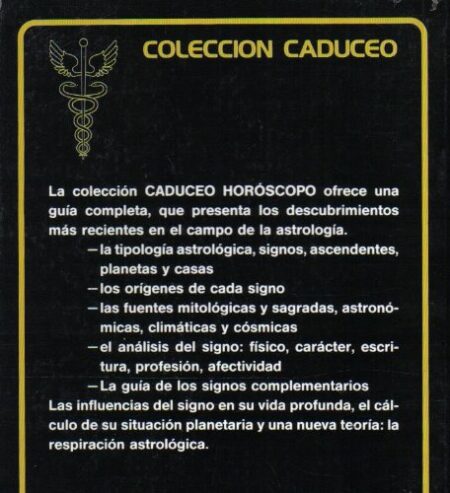 COLECCION CADUCEO

La colección CADUCEO HORÓSCOPO ofrece una guía completa, que presenta los descubrimientos más recientes en el campo de la astrología.
—la tipología astrológica, signos, ascendentes, planetas y casas
—los orígenes de cada signo
—las fuentes mitológicas y sagradas, astronómicas, climáticas y cósmicas
—el análisis del signo: físico, carácter, escritura, profesión, afectividad
—La guía de los signos complementarios
Las influencias del signo en su vida profunda, el cálculo de su situación planetaria y una nueva teoría: la respiración astrológica.